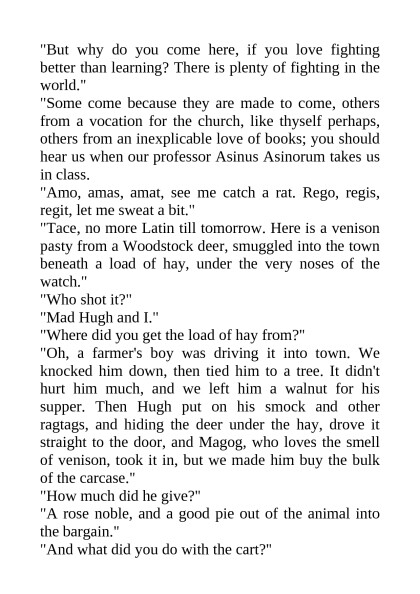 "But why do you come here, if you love fighting better than learning? There is plenty of fighting in the world."
"Some come because they are made to come, others from a vocation for the church, like thyself perhaps, others from an inexplicable love of books; you should hear us when our professor Asinus Asinorum takes us in class.
"Amo, amas, amat, see me catch a rat. Rego, regis, regit, let me sweat a bit."
"Tace, no more Latin till tomorrow. Here is a venison pasty from a Woodstock deer, smuggled into the town beneath a load of hay, under the very noses of the watch."
"Who shot it?"
"Mad Hugh and I."
"Where did you get the load of hay from?"
"Oh, a farmer's boy was driving it into town. We knocked him down, then tied him to a tree. It didn't hurt him much, and we left him a walnut for his supper. Then Hugh put on his smock and other ragtags, and hiding the deer under the hay, drove it straight to the door, and Magog, who loves the smell of venison, took it in, but we made him buy the bulk of the carcase."
"How much did he give?"
"A rose noble, and a good pie out of the animal into the bargain."
"And what did you do with the cart?"